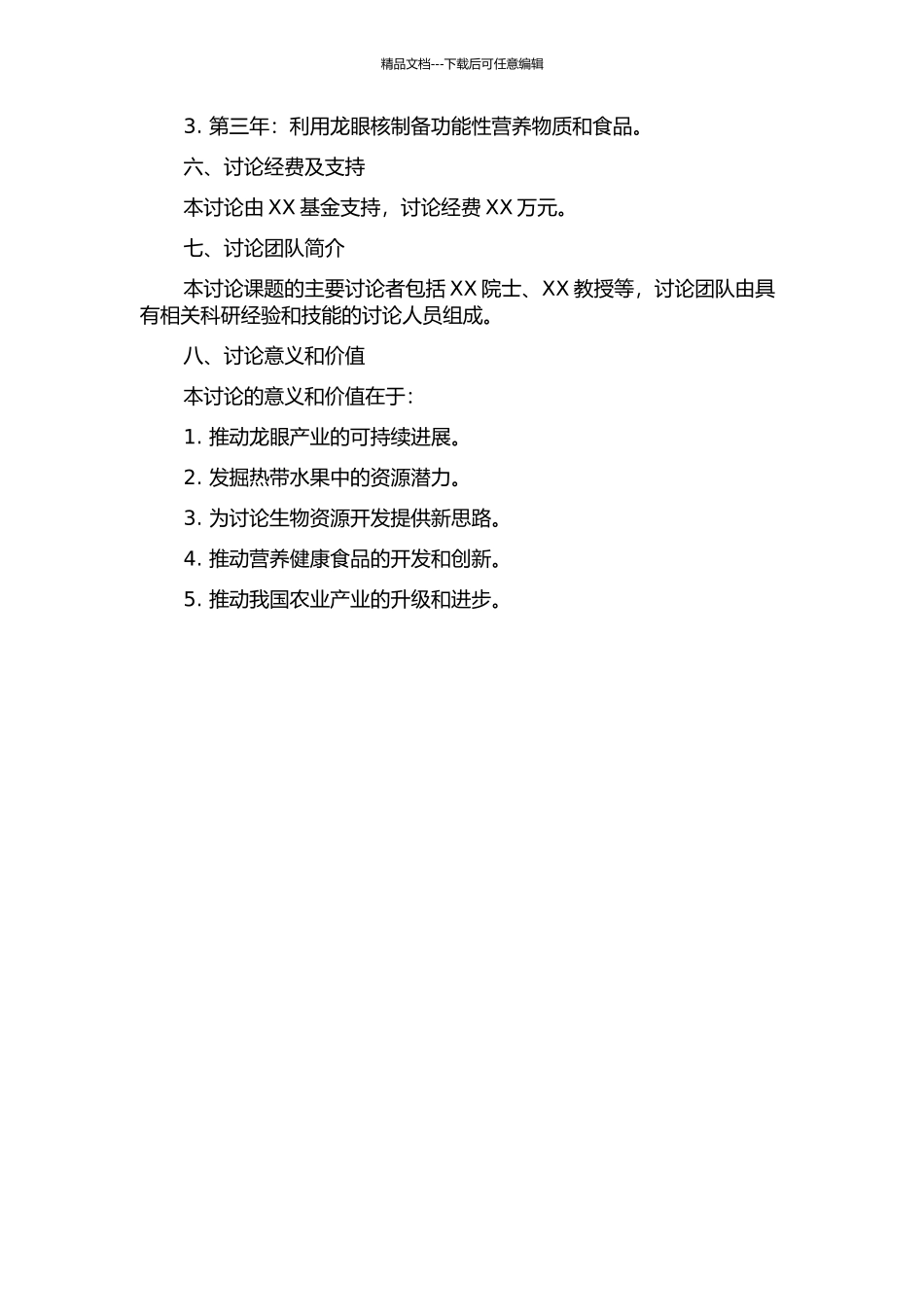 精品文档---下载后可任意编辑

3. 第三年：利用龙眼核制备功能性营养物质和食品。

六、讨论经费及支持

本讨论由 XX 基金支持，讨论经费 XX 万元。

七、讨论团队简介

本讨论课题的主要讨论者包括 XX 院士、XX 教授等，讨论团队由具有相关科研经验和技能的讨论人员组成。

八、讨论意义和价值

本讨论的意义和价值在于：

1. 推动龙眼产业的可持续进展。

2. 发掘热带水果中的资源潜力。

3. 为讨论生物资源开发提供新思路。

4. 推动营养健康食品的开发和创新。

5. 推动我国农业产业的升级和进步。